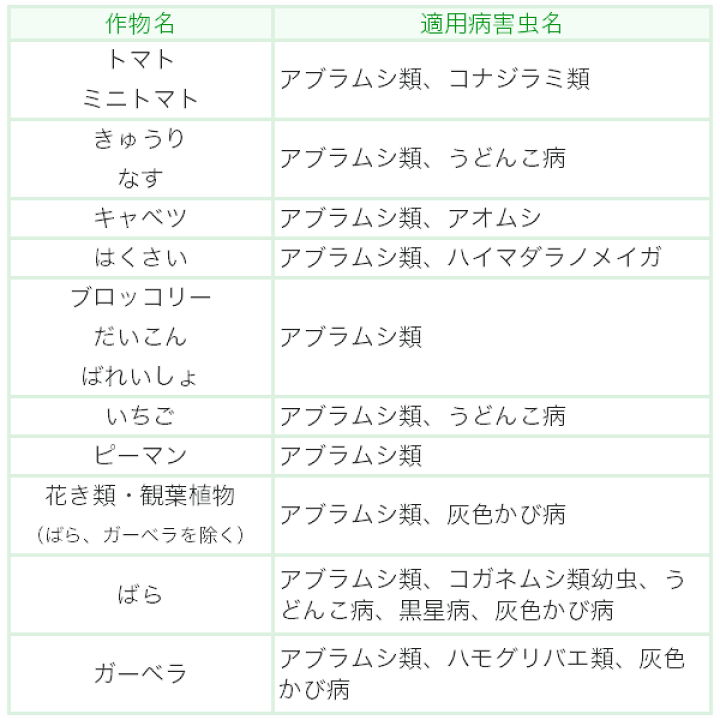 | 作物名 | 適用病害虫名 |
|---|---|
| トマト ミニトマト | アブラムシ類、コナジラミ類 |
| きゅうり なす | アブラムシ類、うどんこ病 |
| キャベツ | アブラムシ類、アオムシ |
| はくさい | アブラムシ類、ハイマダラノメイガ |
| ブロッコリー だいこん ばれいしょ | アブラムシ類 |
| いちご | アブラムシ類、うどんこ病 |
| ピーマン | アブラムシ類 |
| 花き類・観葉植物 （ばら、ガーベラを除く） | アブラムシ類、灰色かび病 |
| ばら | アブラムシ類、コガネムシ類幼虫、うどんこ病、黒星病、灰色かび病 |
| ガーベラ | アブラムシ類、ハモグリバエ類、灰色かび病 |